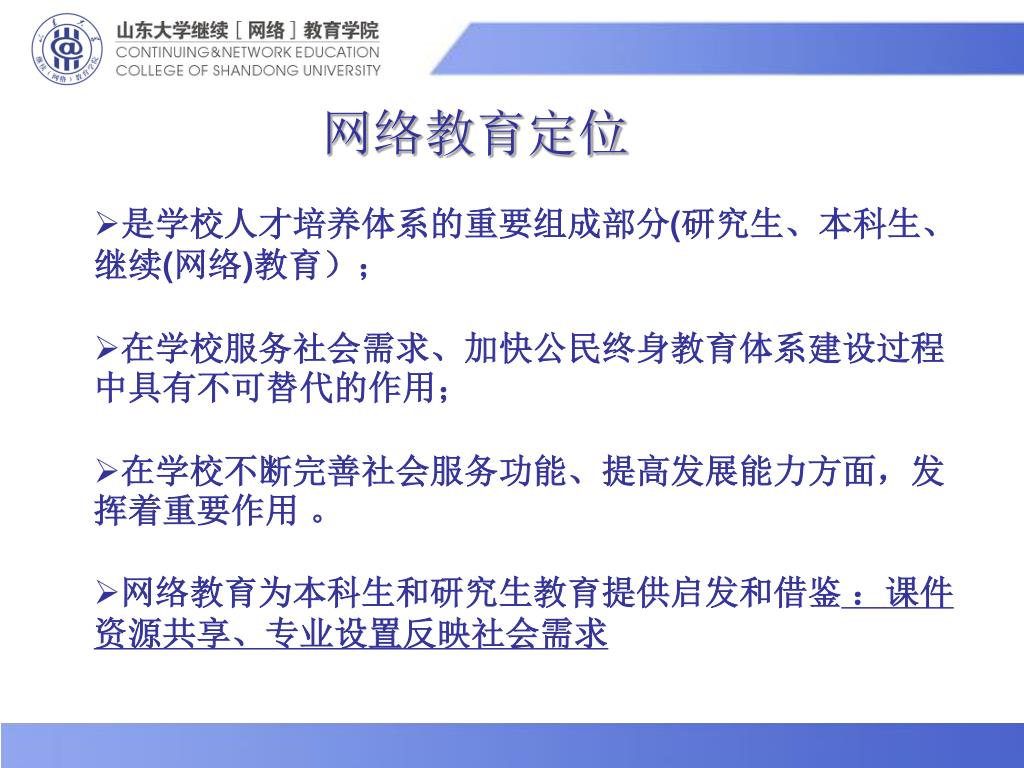 山东大学继续［网络］教育学院
CONTINUING&NETWORK EDUCATION
COLLEGE OF SHANDONG UNIVERSITY

网络教育定位

➢是学校人才培养体系的重要组成部分(研究生、本科生、继续(网络)教育）；

➢在学校服务社会需求、加快公民终身教育体系建设过程中具有不可替代的作用；

➢在学校不断完善社会服务功能、提高发展能力方面，发挥着重要作用 。

➢网络教育为本科生和研究生教育提供启发和借鉴 ：课件资源共享、专业设置反映社会需求